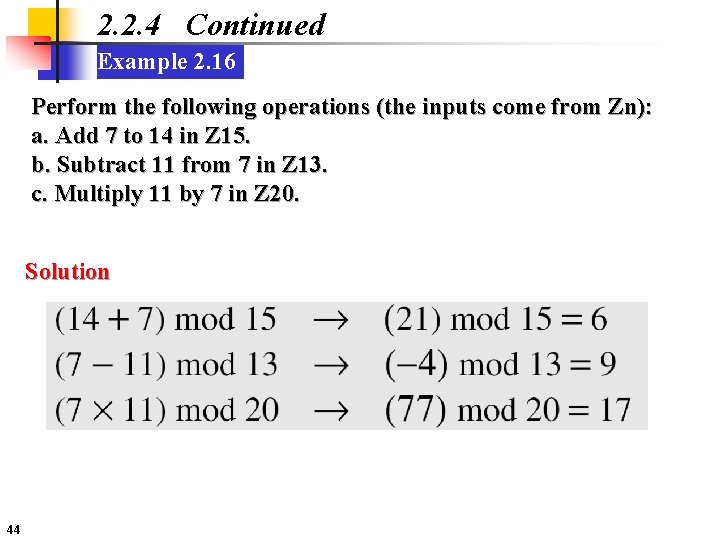 2.2.4 Continued

Example 2.16

Perform the following operations (the inputs come from Zn):
a. Add 7 to 14 in Z15.
b. Subtract 11 from 7 in Z13.
c. Multiply 11 by 7 in Z20.

Solution

$(14 + 7) \bmod 15 \rightarrow (21) \bmod 15 = 6$
$(7 - 11) \bmod 13 \rightarrow (-4) \bmod 13 = 9$
$(7 \times 11) \bmod 20 \rightarrow (77) \bmod 20 = 17$

44